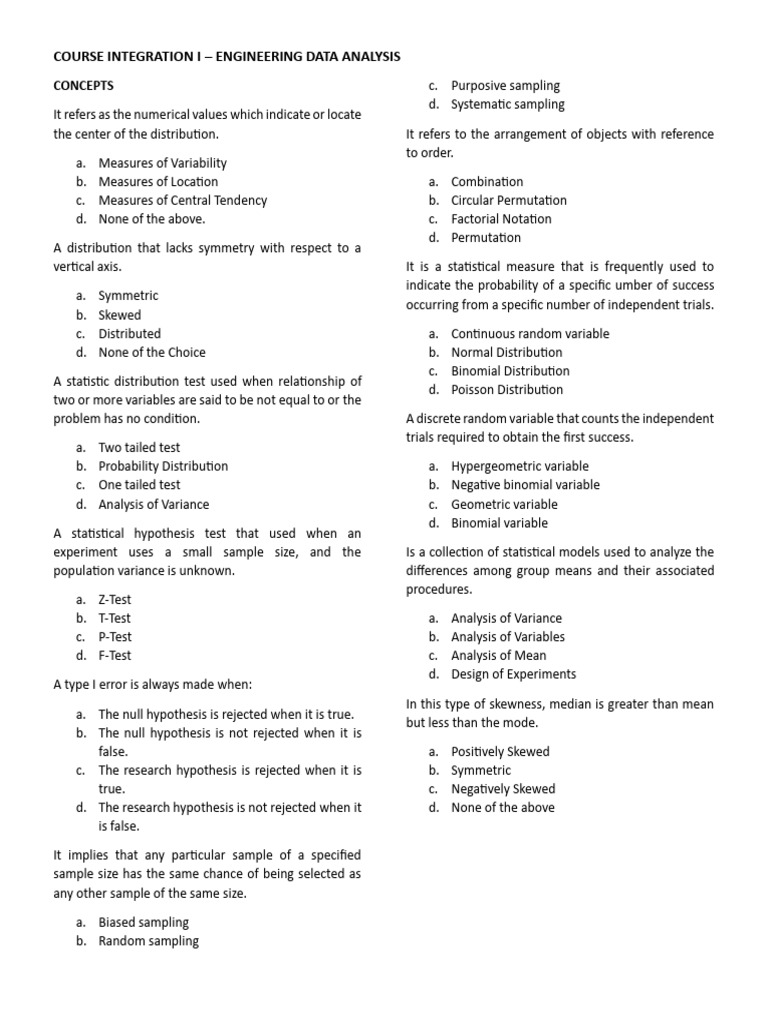 COURSE INTEGRATION I – ENGINEERING DATA ANALYSIS

CONCEPTS

It refers as the numerical values which indicate or locate the center of the distribution.

a. Measures of Variability
b. Measures of Location
c. Measures of Central Tendency
d. None of the above.

A distribution that lacks symmetry with respect to a vertical axis.

a. Symmetric
b. Skewed
c. Distributed
d. None of the Choice

A statistic distribution test used when relationship of two or more variables are said to be not equal to or the problem has no condition.

a. Two tailed test
b. Probability Distribution
c. One tailed test
d. Analysis of Variance

A statistical hypothesis test that used when an experiment uses a small sample size, and the population variance is unknown.

a. Z-Test
b. T-Test
c. P-Test
d. F-Test

A type I error is always made when:

a. The null hypothesis is rejected when it is true.
b. The null hypothesis is not rejected when it is false.
c. The research hypothesis is rejected when it is true.
d. The research hypothesis is not rejected when it is false.

It implies that any particular sample of a specified sample size has the same chance of being selected as any other sample of the same size.

a. Biased sampling
b. Random sampling
c. Purposive sampling
d. Systematic sampling

It refers to the arrangement of objects with reference to order.

a. Combination
b. Circular Permutation
c. Factorial Notation
d. Permutation

It is a statistical measure that is frequently used to indicate the probability of a specific umber of success occurring from a specific number of independent trials.

a. Continuous random variable
b. Normal Distribution
c. Binomial Distribution
d. Poisson Distribution

A discrete random variable that counts the independent trials required to obtain the first success.

a. Hypergeometric variable
b. Negative binomial variable
c. Geometric variable
d. Binomial variable

Is a collection of statistical models used to analyze the differences among group means and their associated procedures.

a. Analysis of Variance
b. Analysis of Variables
c. Analysis of Mean
d. Design of Experiments

In this type of skewness, median is greater than mean but less than the mode.

a. Positively Skewed
b. Symmetric
c. Negatively Skewed
d. None of the above